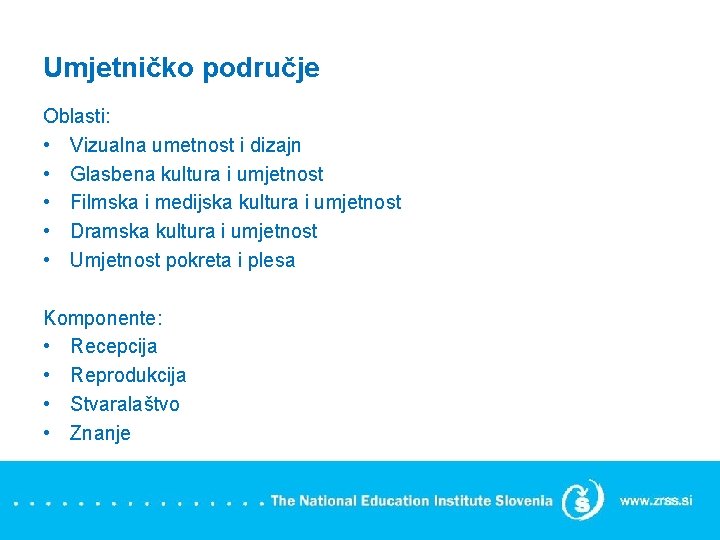 Umjetničko područje

Oblasti:
• Vizualna umetnost i dizajn
• Glasbena kultura i umjetnost
• Filmska i medijska kultura i umjetnost
• Dramska kultura i umjetnost
• Umjetnost pokreta i plesa

Komponente:
• Recepcija
• Reprodukcija
• Stvaralaštvo
• Znanje

The National Education Institute Slovenia www.zrss.si